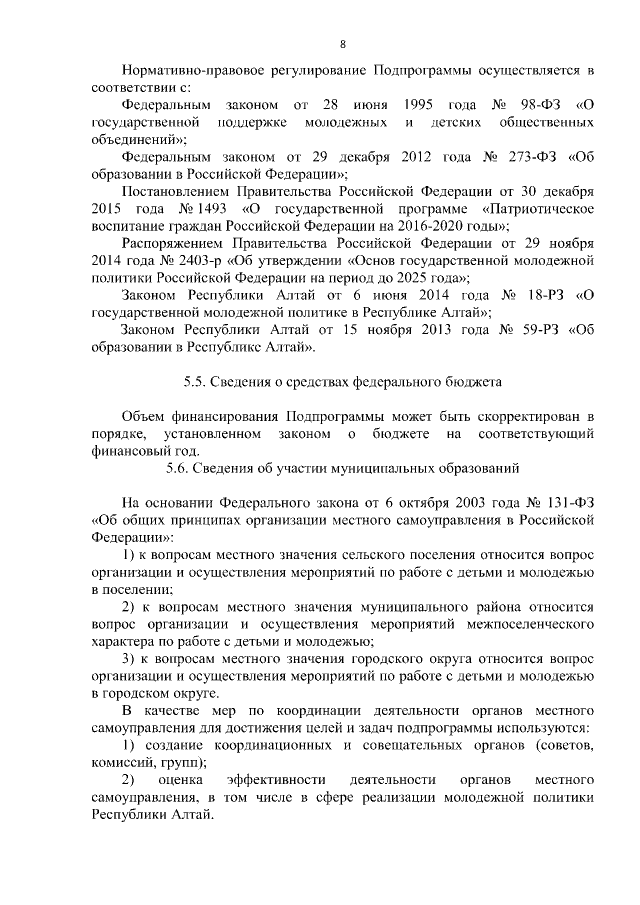 8

Нормативно-правовое регулирование Подпрограммы осуществляется в соответствии с:

Федеральным законом от 28 июня 1995 года № 98-ФЗ «О государственной поддержке молодежных и детских общественных объединений»;

Федеральным законом от 29 декабря 2012 года № 273-ФЗ «Об образовании в Российской Федерации»;

Постановлением Правительства Российской Федерации от 30 декабря 2015 года № 1493 «О государственной программе «Патриотическое воспитание граждан Российской Федерации на 2016-2020 годы»;

Распоряжением Правительства Российской Федерации от 29 ноября 2014 года № 2403-р «Об утверждении «Основ государственной молодежной политики Российской Федерации на период до 2025 года»;

Законом Республики Алтай от 6 июня 2014 года № 18-РЗ «О государственной молодежной политике в Республике Алтай»;

Законом Республики Алтай от 15 ноября 2013 года № 59-РЗ «Об образовании в Республике Алтай».

5.5. Сведения о средствах федерального бюджета

Объем финансирования Подпрограммы может быть скорректирован в порядке, установленном законом о бюджете на соответствующий финансовый год.

5.6. Сведения об участии муниципальных образований

На основании Федерального закона от 6 октября 2003 года № 131-ФЗ «Об общих принципах организации местного самоуправления в Российской Федерации»:

1) к вопросам местного значения сельского поселения относится вопрос организации и осуществления мероприятий по работе с детьми и молодежью в поселении;

2) к вопросам местного значения муниципального района относится вопрос организации и осуществления мероприятий межпоселенческого характера по работе с детьми и молодежью;

3) к вопросам местного значения городского округа относится вопрос организации и осуществления мероприятий по работе с детьми и молодежью в городском округе.

В качестве мер по координации деятельности органов местного самоуправления для достижения целей и задач подпрограммы используются:

1) создание координационных и совещательных органов (советов, комиссий, групп);

2) оценка эффективности деятельности органов местного самоуправления, в том числе в сфере реализации молодежной политики Республики Алтай.